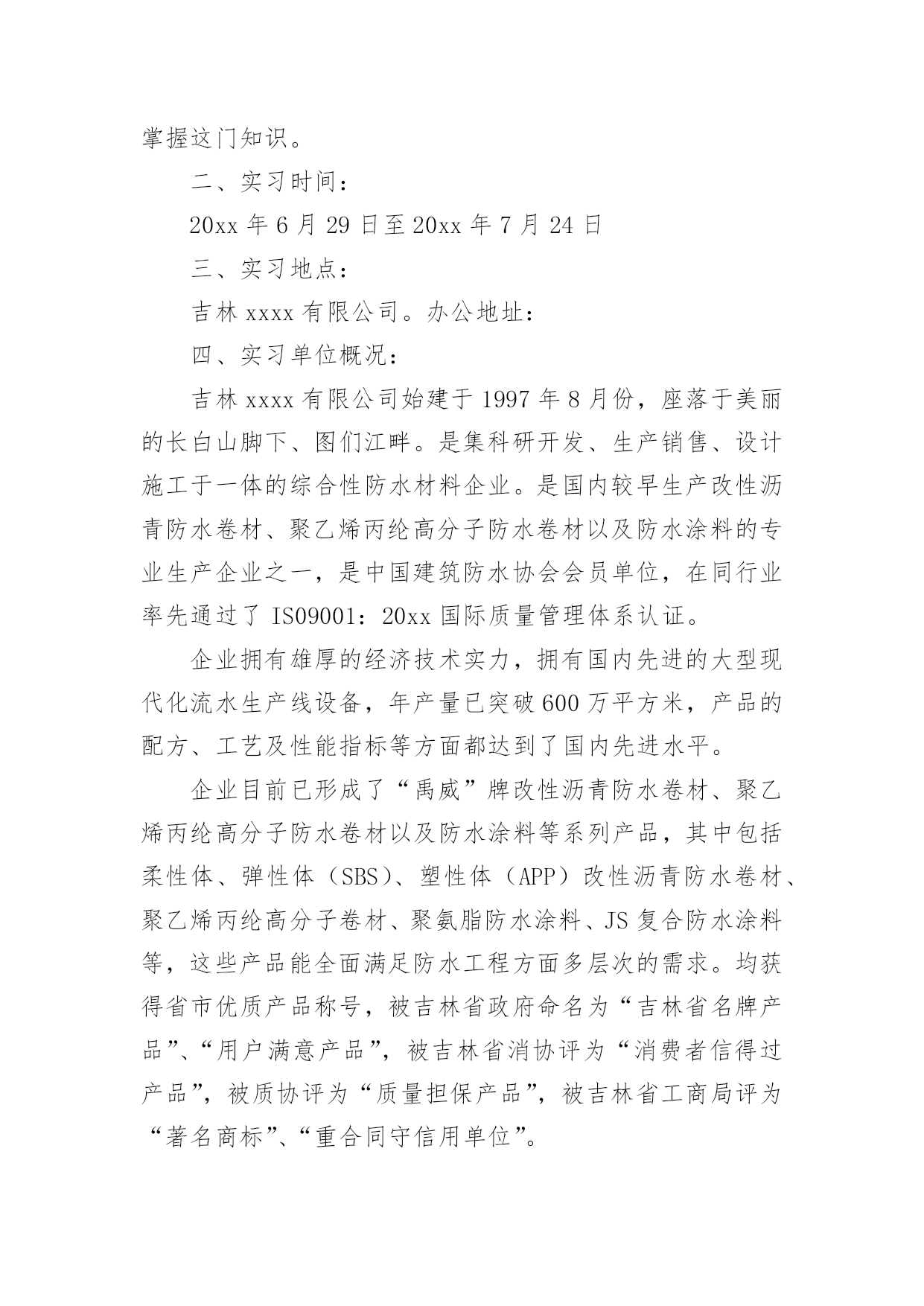 掌握这门知识。

二、实习时间：

20xx 年 6 月 29 日至 20xx 年 7 月 24 日

三、实习地点：

吉林 xxxx 有限公司。办公地址：

四、实习单位概况：

吉林 xxxx 有限公司始建于 1997 年 8 月份，座落于美丽的长白山脚下、图们江畔。是集科研开发、生产销售、设计施工于一体的综合性防水材料企业。是国内较早生产改性沥青防水卷材、聚乙烯丙纶高分子防水卷材以及防水涂料的专业生产企业之一，是中国建筑防水协会会员单位，在同行业率先通过了 IS09001：20xx 国际质量管理体系认证。

企业拥有雄厚的经济技术实力，拥有国内先进的大型现代化流水生产线设备，年产量已突破 600 万平方米，产品的配方、工艺及性能指标等方面都达到了国内先进水平。

企业目前已形成了“禹威”牌改性沥青防水卷材、聚乙烯丙纶高分子防水卷材以及防水涂料等系列产品，其中包括柔性体、弹性体（SBS）、塑性体（APP）改性沥青防水卷材、聚乙烯丙纶高分子卷材、聚氨脂防水涂料、JS 复合防水涂料等，这些产品能全面满足防水工程方面多层次的需求。均获得省市优质产品称号，被吉林省政府命名为“吉林省名牌产品”、“用户满意产品”，被吉林省消协评为“消费者信得过产品”，被质协评为“质量担保产品”，被吉林省工商局评为“著名商标”、“重合同守信用单位”。